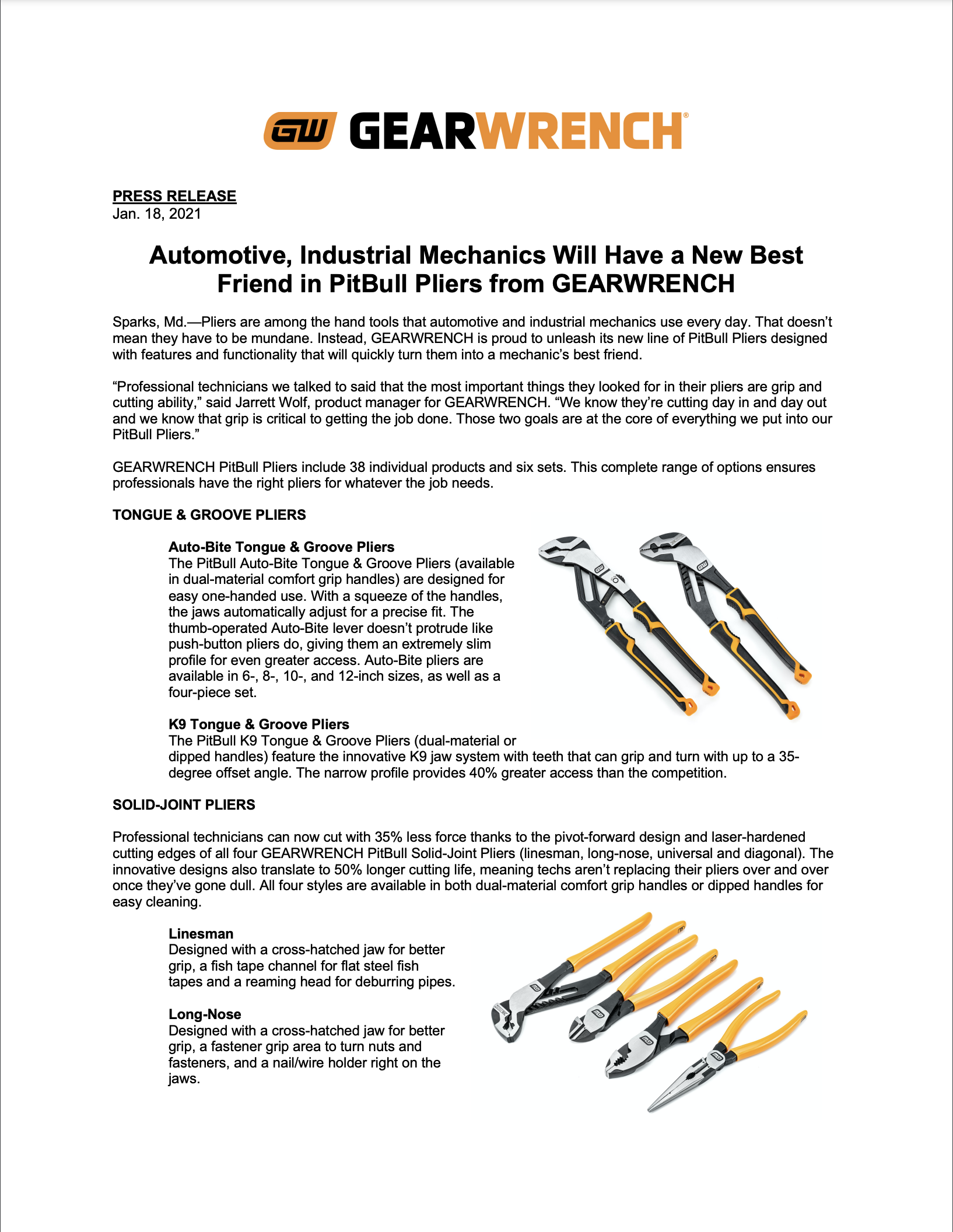 GW GEARWRENCH®

PRESS RELEASE
Jan. 18, 2021

Automotive, Industrial Mechanics Will Have a New Best Friend in PitBull Pliers from GEARWRENCH

Sparks, Md.—Pliers are among the hand tools that automotive and industrial mechanics use every day. That doesn't mean they have to be mundane. Instead, GEARWRENCH is proud to unleash its new line of PitBull Pliers designed with features and functionality that will quickly turn them into a mechanic's best friend.

"Professional technicians we talked to said that the most important things they looked for in their pliers are grip and cutting ability," said Jarrett Wolf, product manager for GEARWRENCH. "We know they're cutting day in and day out and we know that grip is critical to getting the job done. Those two goals are at the core of everything we put into our PitBull Pliers."

GEARWRENCH PitBull Pliers include 38 individual products and six sets. This complete range of options ensures professionals have the right pliers for whatever the job needs.

TONGUE & GROOVE PLIERS

Auto-Bite Tongue & Groove Pliers
The PitBull Auto-Bite Tongue & Groove Pliers (available in dual-material comfort grip handles) are designed for easy one-handed use. With a squeeze of the handles, the jaws automatically adjust for a precise fit. The thumb-operated Auto-Bite lever doesn't protrude like push-button pliers do, giving them an extremely slim profile for even greater access. Auto-Bite pliers are available in 6-, 8-, 10-, and 12-inch sizes, as well as a four-piece set.

K9 Tongue & Groove Pliers
The PitBull K9 Tongue & Groove Pliers (dual-material or dipped handles) feature the innovative K9 jaw system with teeth that can grip and turn with up to a 35-degree offset angle. The narrow profile provides 40% greater access than the competition.

SOLID-JOINT PLIERS

Professional technicians can now cut with 35% less force thanks to the pivot-forward design and laser-hardened cutting edges of all four GEARWRENCH PitBull Solid-Joint Pliers (linesman, long-nose, universal and diagonal). The innovative designs also translate to 50% longer cutting life, meaning techs aren't replacing their pliers over and over once they've gone dull. All four styles are available in both dual-material comfort grip handles or dipped handles for easy cleaning.

Linesman
Designed with a cross-hatched jaw for better grip, a fish tape channel for flat steel fish tapes and a reaming head for deburring pipes.

Long-Nose
Designed with a cross-hatched jaw for better grip, a fastener grip area to turn nuts and fasteners, and a nail/wire holder right on the jaws.